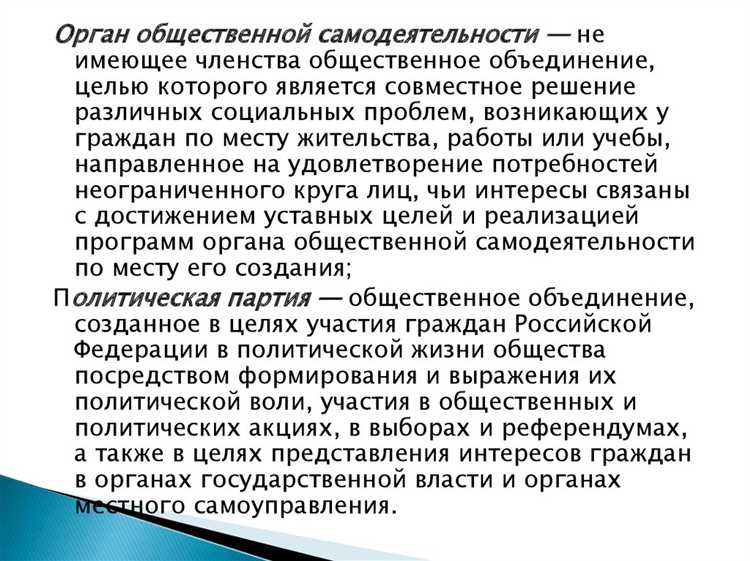 Орган общественной самодеятельности — не имеющее членства общественное объединение, целью которого является совместное решение различных социальных проблем, возникающих у граждан по месту жительства, работы или учебы, направленное на удовлетворение потребностей неограниченного круга лиц, чьи интересы связаны с достижением уставных целей и реализацией программ органа общественной самодеятельности по месту его создания;

Политическая партия — общественное объединение, созданное в целях участия граждан Российской Федерации в политической жизни общества посредством формирования и выражения их политической воли, участия в общественных и политических акциях, в выборах и референдумах, а также в целях представления интересов граждан в органах государственной власти и органах местного самоуправления.